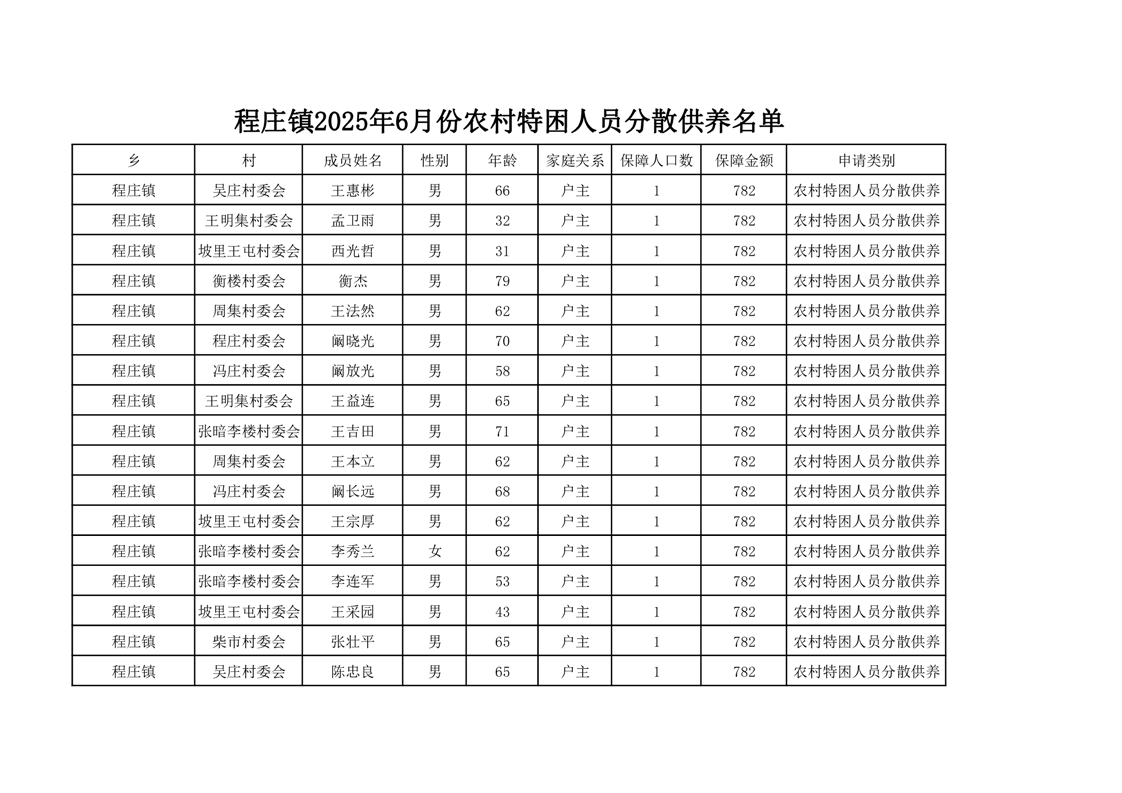 程庄镇2025年6月份农村特困人员分散供养名单

| 乡 | 村 | 成员姓名 | 性别 | 年龄 | 家庭关系 | 保障人口数 | 保障金额 | 申请类别 |
|---|---|---|---|---|---|---|---|---|
| 程庄镇 | 吴庄村委会 | 王惠彬 | 男 | 66 | 户主 | 1 | 782 | 农村特困人员分散供养 |
| 程庄镇 | 王明集村委会 | 孟卫雨 | 男 | 32 | 户主 | 1 | 782 | 农村特困人员分散供养 |
| 程庄镇 | 坡里王屯村委会 | 西光哲 | 男 | 31 | 户主 | 1 | 782 | 农村特困人员分散供养 |
| 程庄镇 | 衡楼村委会 | 衡杰 | 男 | 79 | 户主 | 1 | 782 | 农村特困人员分散供养 |
| 程庄镇 | 周集村委会 | 王法然 | 男 | 62 | 户主 | 1 | 782 | 农村特困人员分散供养 |
| 程庄镇 | 程庄村委会 | 阚晓光 | 男 | 70 | 户主 | 1 | 782 | 农村特困人员分散供养 |
| 程庄镇 | 冯庄村委会 | 阚放光 | 男 | 58 | 户主 | 1 | 782 | 农村特困人员分散供养 |
| 程庄镇 | 王明集村委会 | 王益连 | 男 | 65 | 户主 | 1 | 782 | 农村特困人员分散供养 |
| 程庄镇 | 张暗李楼村委会 | 王吉田 | 男 | 71 | 户主 | 1 | 782 | 农村特困人员分散供养 |
| 程庄镇 | 周集村委会 | 王本立 | 男 | 62 | 户主 | 1 | 782 | 农村特困人员分散供养 |
| 程庄镇 | 冯庄村委会 | 阚长远 | 男 | 68 | 户主 | 1 | 782 | 农村特困人员分散供养 |
| 程庄镇 | 坡里王屯村委会 | 王宗厚 | 男 | 62 | 户主 | 1 | 782 | 农村特困人员分散供养 |
| 程庄镇 | 张暗李楼村委会 | 李秀兰 | 女 | 62 | 户主 | 1 | 782 | 农村特困人员分散供养 |
| 程庄镇 | 张暗李楼村委会 | 李连军 | 男 | 53 | 户主 | 1 | 782 | 农村特困人员分散供养 |
| 程庄镇 | 坡里王屯村委会 | 王采园 | 男 | 43 | 户主 | 1 | 782 | 农村特困人员分散供养 |
| 程庄镇 | 柴市村委会 | 张壮平 | 男 | 65 | 户主 | 1 | 782 | 农村特困人员分散供养 |
| 程庄镇 | 吴庄村委会 | 陈忠良 | 男 | 65 | 户主 | 1 | 782 | 农村特困人员分散供养 |